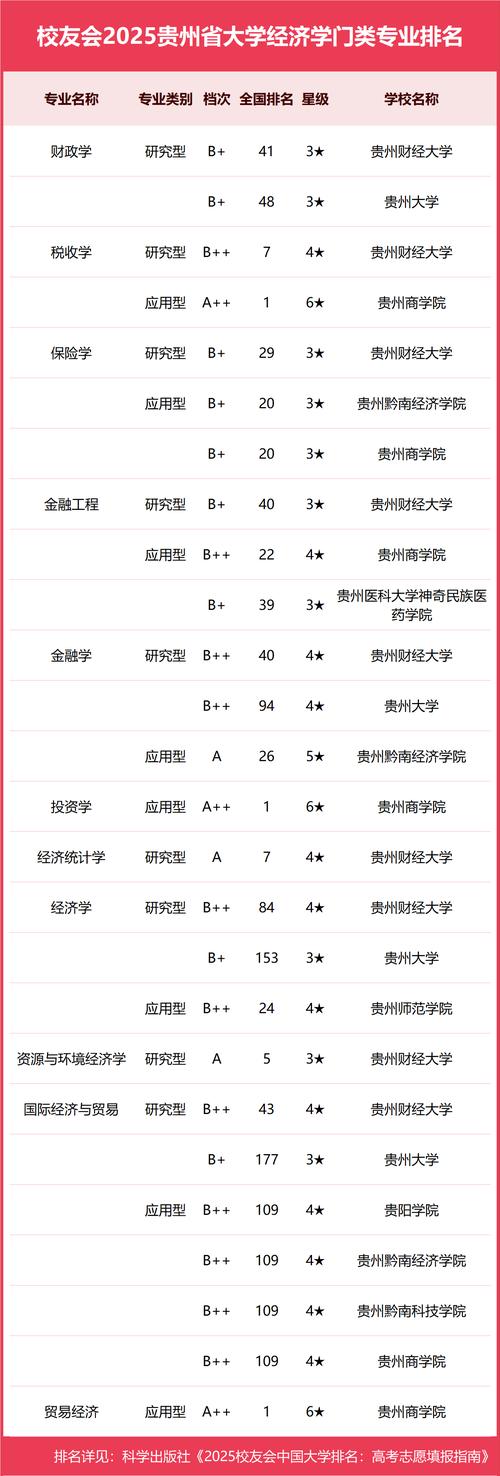 校友会2025贵州省大学经济学门类专业排名

| 专业名称 | 专业类别 | 档次 | 全国排名 | 星级 | 学校名称 |
|---|---|---|---|---|---|
| 财政学 | 研究型 | B+ | 41 | 3★ | 贵州财经大学 |
| | | B+ | 48 | 3★ | 贵州大学 |
| 税收学 | 研究型 | B++ | 7 | 4★ | 贵州财经大学 |
| | 应用型 | A++ | 1 | 6★ | 贵州商学院 |
| 保险学 | 研究型 | B+ | 29 | 3★ | 贵州财经大学 |
| | 应用型 | B+ | 20 | 3★ | 贵州黔南经济学院 |
| | | B+ | 20 | 3★ | 贵州商学院 |
| 金融工程 | 研究型 | B+ | 40 | 3★ | 贵州财经大学 |
| | 应用型 | B++ | 22 | 4★ | 贵州商学院 |
| | | B+ | 39 | 3★ | 贵州医科大学神奇民族医药学院 |
| 金融学 | 研究型 | B++ | 40 | 4★ | 贵州财经大学 |
| | | B++ | 94 | 4★ | 贵州大学 |
| | 应用型 | A | 26 | 5★ | 贵州黔南经济学院 |
| 投资学 | 应用型 | A++ | 1 | 6★ | 贵州商学院 |
| 经济统计学 | 研究型 | A | 7 | 4★ | 贵州财经大学 |
| 经济学 | 研究型 | B++ | 84 | 4★ | 贵州财经大学 |
| | | B+ | 153 | 3★ | 贵州大学 |
| | 应用型 | B++ | 24 | 4★ | 贵州师范学院 |
| 资源与环境经济学 | 研究型 | A | 5 | 3★ | 贵州财经大学 |
| 国际经济与贸易 | 研究型 | B++ | 43 | 4★ | 贵州财经大学 |
| | | B+ | 177 | 3★ | 贵州大学 |
| | 应用型 | B++ | 109 | 4★ | 贵阳学院 |
| | | B++ | 109 | 4★ | 贵州黔南经济学院 |
| | | B++ | 109 | 4★ | 贵州黔南科技学院 |
| | | B++ | 109 | 4★ | 贵州商学院 |
| 贸易经济 | 应用型 | A++ | 1 | 6★ | 贵州商学院 |

排名详见：科学出版社《2025校友会中国大学排名：高考志愿填报指南》